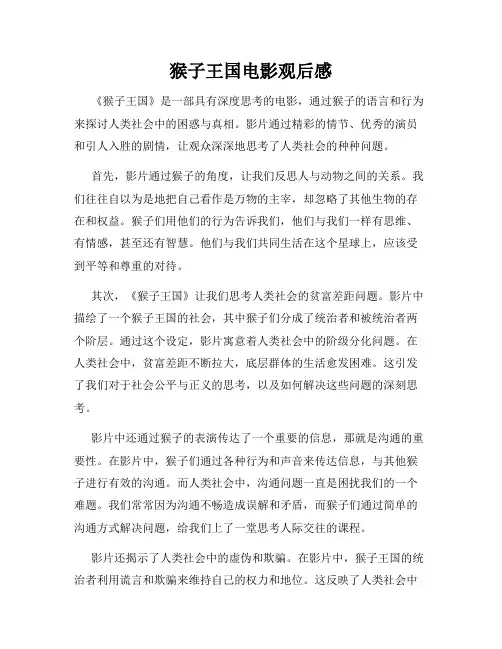 猴子王国电影观后感

《猴子王国》是一部具有深度思考的电影，通过猴子的语言和行为来探讨人类社会中的困惑与真相。影片通过精彩的情节、优秀的演员和引人入胜的剧情，让观众深深地思考了人类社会的种种问题。

首先，影片通过猴子的角度，让我们反思人与动物之间的关系。我们往往自以为是地把自己看作是万物的主宰，却忽略了其他生物的存在和权益。猴子们用他们的行为告诉我们，他们与我们一样有思维、有情感，甚至还有智慧。他们与我们共同生活在这个星球上，应该受到平等和尊重的对待。

其次，《猴子王国》让我们思考人类社会的贫富差距问题。影片中描绘了一个猴子王国的社会，其中猴子们分成了统治者和被统治者两个阶层。通过这个设定，影片寓意着人类社会中的阶级分化问题。在人类社会中，贫富差距不断拉大，底层群体的生活愈发困难。这引发了我们对于社会公平与正义的思考，以及如何解决这些问题的深刻思考。

影片中还通过猴子的表演传达了一个重要的信息，那就是沟通的重要性。在影片中，猴子们通过各种行为和声音来传达信息，与其他猴子进行有效的沟通。而人类社会中，沟通问题一直是困扰我们的一个难题。我们常常因为沟通不畅造成误解和矛盾，而猴子们通过简单的沟通方式解决问题，给我们上了一堂思考人际交往的课程。

影片还揭示了人类社会中的虚伪和欺骗。在影片中，猴子王国的统治者利用谎言和欺骗来维持自己的权力和地位。这反映了人类社会中